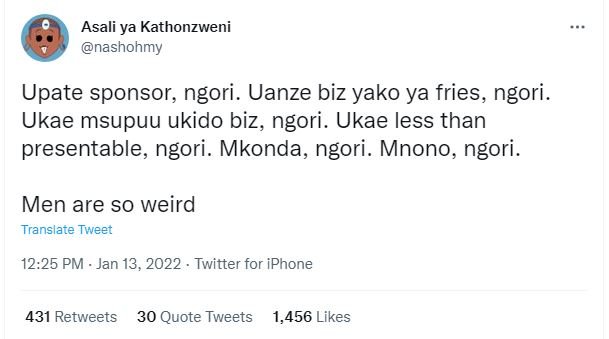 Asali ya Kathonzweni
@nashohmy

...

Upate sponsor, ngori. Uanze biz yako ya fries, ngori. Ukae msupuu ukido biz, ngori. Ukae less than presentable, ngori. Mkonda, ngori. Mnono, ngori.

Men are so weird

Translate Tweet

12:25 PM · Jan 13, 2022 · Twitter for iPhone

431 Retweets 30 Quote Tweets 1,456 Likes